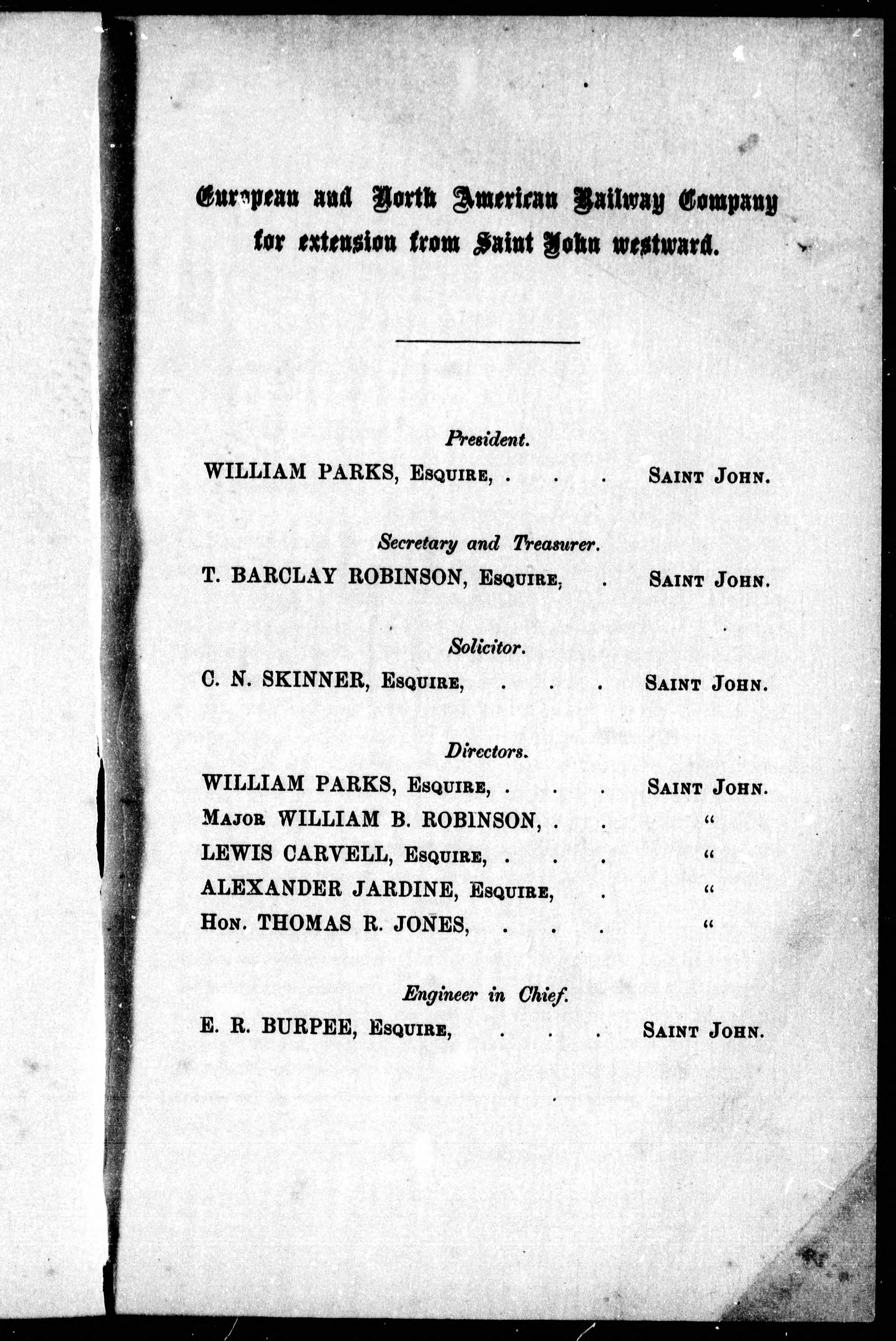 European and North American Railway Company for extension from Saint John westward.

President.
WILLIAM PARKS, Esquire, . . . Saint John.

Secretary and Treasurer.
T. BARCLAY ROBINSON, Esquire, . Saint John.

Solicitor.
C. N. SKINNER, Esquire, . . . Saint John.

Directors.
WILLIAM PARKS, Esquire, . . . Saint John.
Major WILLIAM B. ROBINSON, . . "
LEWIS CARVELL, Esquire, . . . "
ALEXANDER JARDINE, Esquire, . "
Hon. THOMAS R. JONES, . . . "

Engineer in Chief.
E. R. BURPEE, Esquire, . . . Saint John.